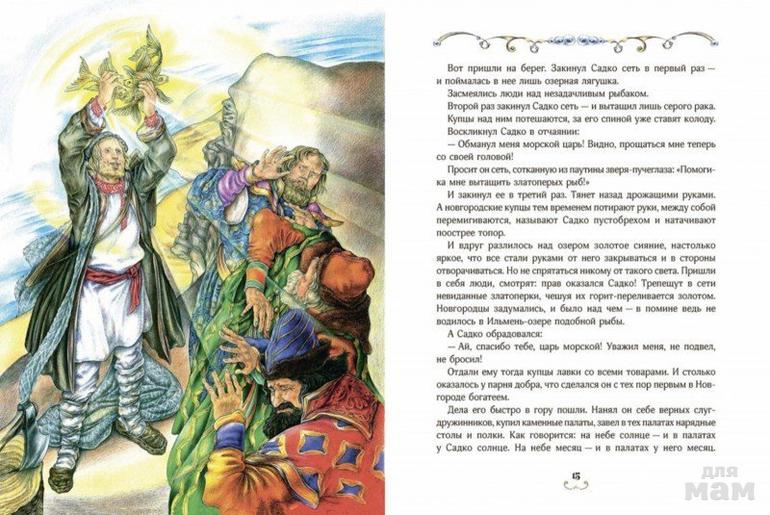 Вот пришли на берег. Закинул Садко сеть в первый раз — и поймалась в нее лишь озерная лягушка.

Засмеялись люди над незадачливым рыбаком.

Второй раз закинул Садко сеть — и вытащил лишь серого рака. Купцы над ним потешаются, за его спиной уже ставят колоду.

Воскликнул Садко в отчаянии:

— Обманул меня морской царь! Видно, прощаться мне теперь со своей головой!

Просит он сеть, сотканную из паутины зверя-пучеглаза: «Помоги-ка мне вытащить златоперых рыб!»

И закинул ее в третий раз. Тянет назад дрожащими руками. А новгородские купцы тем временем потирают руки, между собой перемигиваются, называют Садко пустобрехом и натачивают поострее топор.

И вдруг разлилось над озером золотое сияние, настолько яркое, что все стали руками от него закрываться и в стороны отворачиваться. Но не спрятаться никому от такого света. Пришли в себя люди, смотрят: прав оказался Садко! Трепещут в сети невиданные златоперки, чешуя их горит-переливается золотом. Новгородцы задумались, и было над чем — в помине ведь не водилось в Ильмень-озере подобной рыбы.

А Садко обрадовался:

— Ай, спасибо тебе, царь морской! Уважил меня, не подвел, не бросил!

Отдали ему тогда купцы лавки со всеми товарами. И столько оказалось у парня добра, что сделался он с тех пор первым в Новгороде богатеем.

Дела его быстро в гору пошли. Нанял он себе верных слуг-дружинников, купил каменные палаты, завел в тех палатах нарядные столы и полки. Как говорится: на небе солнце — и в палатах у Садко солнце. На небе месяц — и в палатах у него месяц.

15

для мам